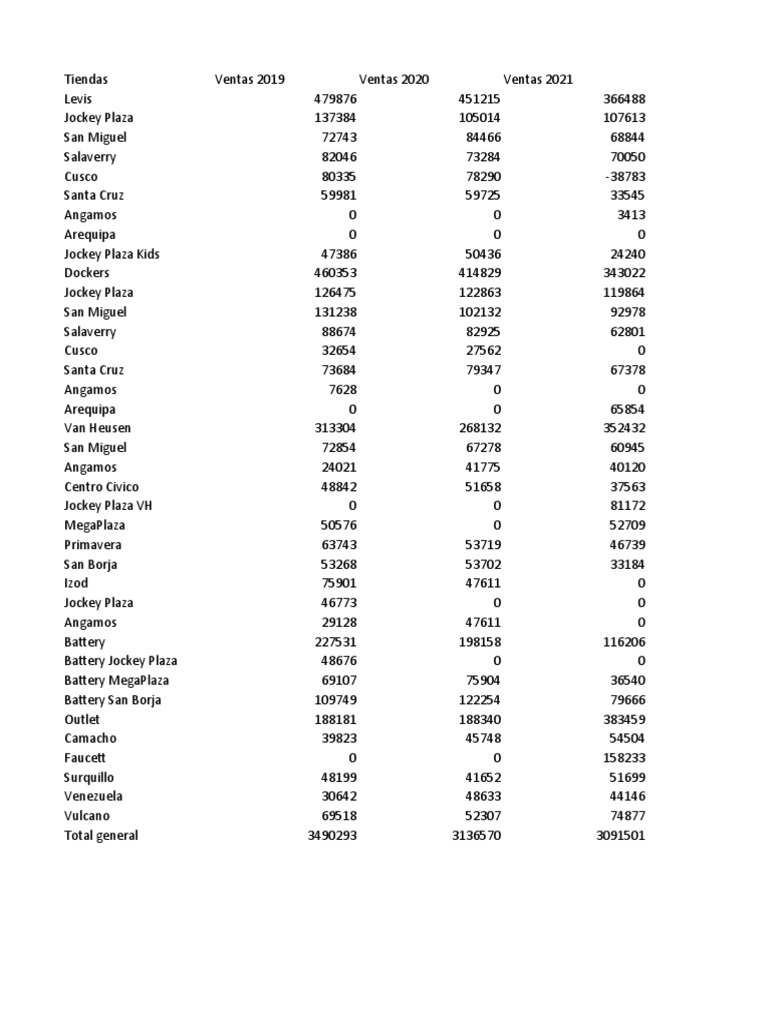 | Tiendas | Ventas 2019 | Ventas 2020 | Ventas 2021 |
|---|---|---|---|
| Levis | 479876 | 451215 | 366488 |
| Jockey Plaza | 137384 | 105014 | 107613 |
| San Miguel | 72743 | 84466 | 68844 |
| Salaverry | 82046 | 73284 | 70050 |
| Cusco | 80335 | 78290 | -38783 |
| Santa Cruz | 59981 | 59725 | 33545 |
| Angamos | 0 | 0 | 3413 |
| Arequipa | 0 | 0 | 0 |
| Jockey Plaza Kids | 47386 | 50436 | 24240 |
| Dockers | 460353 | 414829 | 343022 |
| Jockey Plaza | 126475 | 122863 | 119864 |
| San Miguel | 131238 | 102132 | 92978 |
| Salaverry | 88674 | 82925 | 62801 |
| Cusco | 32654 | 27562 | 0 |
| Santa Cruz | 73684 | 79347 | 67378 |
| Angamos | 7628 | 0 | 0 |
| Arequipa | 0 | 0 | 65854 |
| Van Heusen | 313304 | 268132 | 352432 |
| San Miguel | 72854 | 67278 | 60945 |
| Angamos | 24021 | 41775 | 40120 |
| Centro Civico | 48842 | 51658 | 37563 |
| Jockey Plaza VH | 0 | 0 | 81172 |
| MegaPlaza | 50576 | 0 | 52709 |
| Primavera | 63743 | 53719 | 46739 |
| San Borja | 53268 | 53702 | 33184 |
| Izod | 75901 | 47611 | 0 |
| Jockey Plaza | 46773 | 0 | 0 |
| Angamos | 29128 | 47611 | 0 |
| Battery | 227531 | 198158 | 116206 |
| Battery Jockey Plaza | 48676 | 0 | 0 |
| Battery MegaPlaza | 69107 | 75904 | 36540 |
| Battery San Borja | 109749 | 122254 | 79666 |
| Outlet | 188181 | 188340 | 383459 |
| Camacho | 39823 | 45748 | 54504 |
| Faucett | 0 | 0 | 158233 |
| Surquillo | 48199 | 41652 | 51699 |
| Venezuela | 30642 | 48633 | 44146 |
| Vulcano | 69518 | 52307 | 74877 |
| Total general | 3490293 | 3136570 | 3091501 |